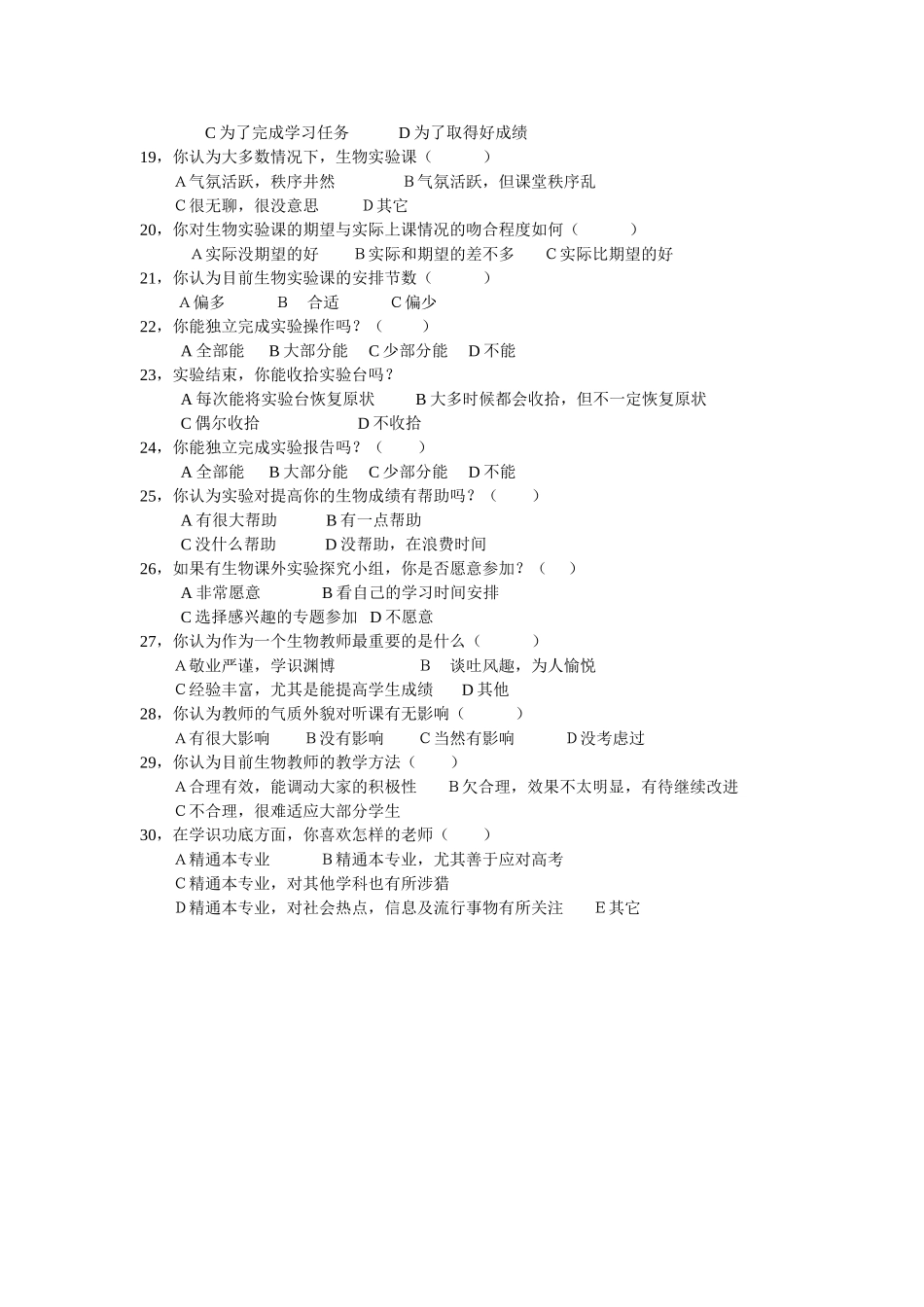 C 为了完成学习任务　　D 为了取得好成绩

19，你认为大多数情况下，生物实验课（　　）

A 气氛活跃，秩序井然　　B 气氛活跃，但课堂秩序乱

C 很无聊，很没意思　　D 其它

20，你对生物实验课的期望与实际上课情况的吻合程度如何（　　）

A 实际没期望的好　　B 实际和期望的差不多　　C 实际比期望的好

21，你认为目前生物实验课的安排节数（　　）

A 偏多　　B　合适　　C 偏少

22，你能独立完成实验操作吗？（　　）

A 全部能　B 大部分能　C 少部分能　D 不能

23，实验结束，你能收拾实验台吗？

A 每次能将实验台恢复原状　　B 大多时候都会收拾，但不一定恢复原状

C 偶尔收拾　　D 不收拾

24，你能独立完成实验报告吗？（　　）

A 全部能　B 大部分能　C 少部分能　D 不能

25，你认为实验对提高你的生物成绩有帮助吗？（　　）

A 有很大帮助　　B 有一点帮助

C 没什么帮助　　D 没帮助，在浪费时间

26，如果有生物课外实验探究小组，你是否愿意参加？（　　）

A 非常愿意　　B 看自己的学习时间安排

C 选择感兴趣的专题参加　D 不愿意

27，你认为作为一个生物教师最重要的是什么（　　）

A 敬业严谨，学识渊博　　B　谈吐风趣，为人愉悦

C 经验丰富，尤其是能提高学生成绩　　D 其他

28，你认为教师的气质外貌对听课有无影响（　　）

A 有很大影响　B 没有影响　C 当然有影响　D 没考虑过

29，你认为目前生物教师的教学方法（　　）

A 合理有效，能调动大家的积极性　　B 欠合理，效果不太明显，有待继续改进

C 不合理，很难适应大部分学生

30，在学识功底方面，你喜欢怎样的老师（　　）

A 精通本专业　　B 精通本专业，尤其善于应对高考

C 精通本专业，对其他学科也有所涉猎

D 精通本专业，对社会热点，信息及流行事物有所关注　　E 其它